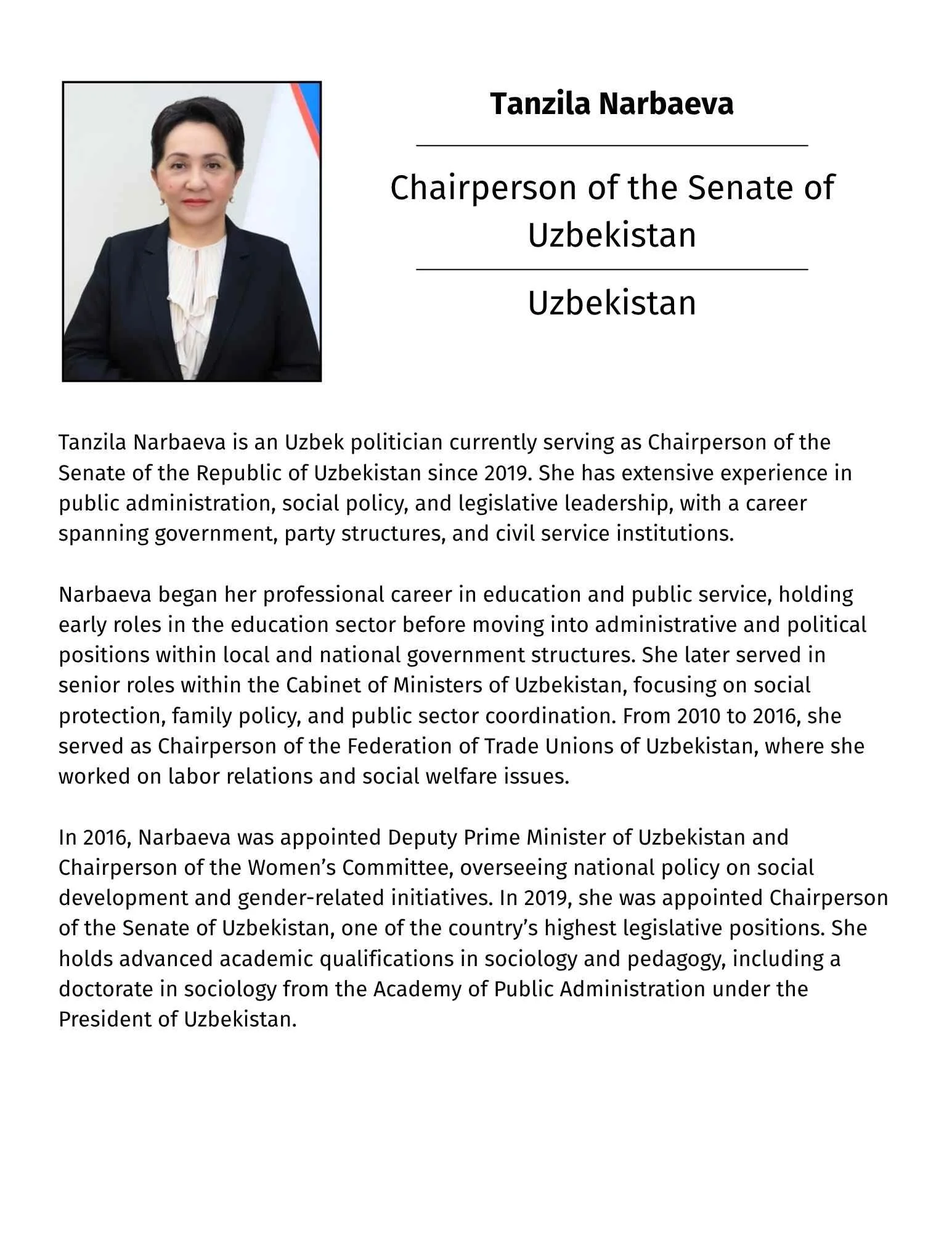 Tanzila Narbaeva

Chairperson of the Senate of Uzbekistan

Uzbekistan

Tanzila Narbaeva is an Uzbek politician currently serving as Chairperson of the Senate of the Republic of Uzbekistan since 2019. She has extensive experience in public administration, social policy, and legislative leadership, with a career spanning government, party structures, and civil service institutions.

Narbaeva began her professional career in education and public service, holding early roles in the education sector before moving into administrative and political positions within local and national government structures. She later served in senior roles within the Cabinet of Ministers of Uzbekistan, focusing on social protection, family policy, and public sector coordination. From 2010 to 2016, she served as Chairperson of the Federation of Trade Unions of Uzbekistan, where she worked on labor relations and social welfare issues.

In 2016, Narbaeva was appointed Deputy Prime Minister of Uzbekistan and Chairperson of the Women's Committee, overseeing national policy on social development and gender-related initiatives. In 2019, she was appointed Chairperson of the Senate of Uzbekistan, one of the country's highest legislative positions. She holds advanced academic qualifications in sociology and pedagogy, including a doctorate in sociology from the Academy of Public Administration under the President of Uzbekistan.